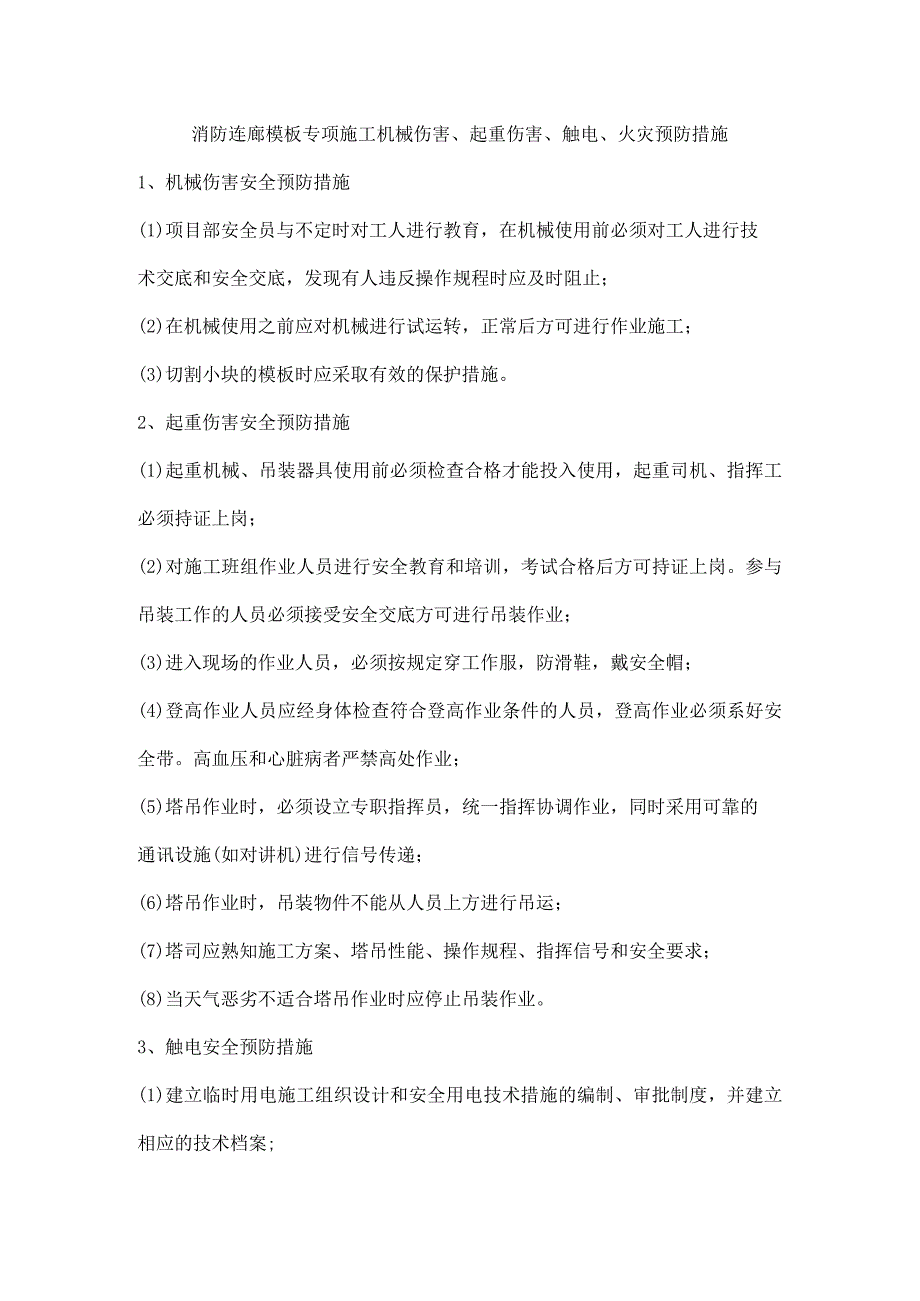 消防连廊模板专项施工机械伤害、起重伤害、触电、火灾预防措施

1、机械伤害安全预防措施

(1)项目部安全员与不定时对工人进行教育，在机械使用前必须对工人进行技术交底和安全交底，发现有人违反操作规程时应及时阻止；

(2)在机械使用之前应对机械进行试运转，正常后方可进行作业施工；

(3)切割小块的模板时应采取有效的保护措施。

2、起重伤害安全预防措施

(1)起重机械、吊装器具使用前必须检查合格才能投入使用，起重司机、指挥工必须持证上岗；

(2)对施工班组作业人员进行安全教育和培训，考试合格后方可持证上岗。参与吊装工作的人员必须接受安全交底方可进行吊装作业；

(3)进入现场的作业人员，必须按规定穿工作服，防滑鞋，戴安全帽；

(4)登高作业人员应经身体检查符合登高作业条件的人员，登高作业必须系好安全带。高血压和心脏病者严禁高处作业；

(5)塔吊作业时，必须设立专职指挥员，统一指挥协调作业，同时采用可靠的通讯设施(如对讲机)进行信号传递；

(6)塔吊作业时，吊装物件不能从人员上方进行吊运；

(7)塔司应熟知施工方案、塔吊性能、操作规程、指挥信号和安全要求；

(8)当天气恶劣不适合塔吊作业时应停止吊装作业。

3、触电安全预防措施

(1)建立临时用电施工组织设计和安全用电技术措施的编制、审批制度，并建立相应的技术档案；